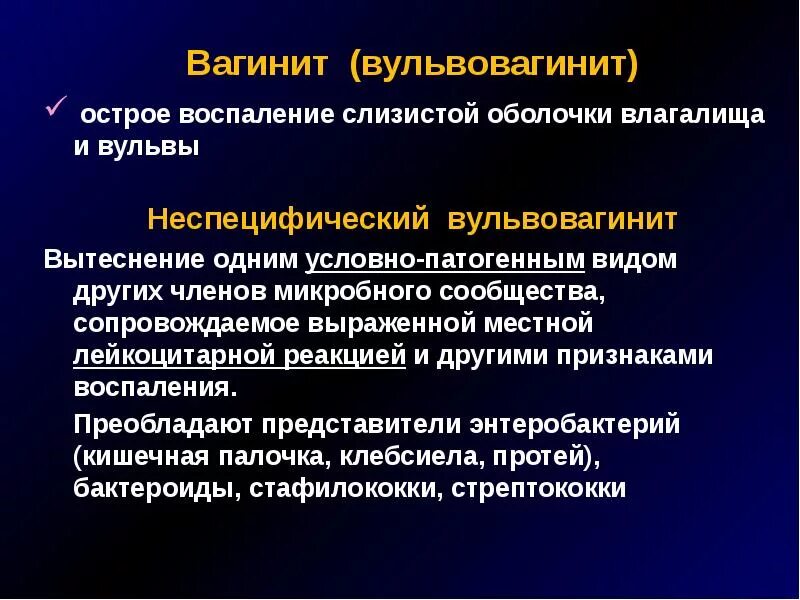 Вагинит (вульвовагинит)

✓ острое воспаление слизистой оболочки влагалища и вульвы

Неспецифический вульвовагинит

Вытеснение одним условно-патогенным видом других членов микробного сообщества, сопровождаемое выраженной местной лейкоцитарной реакцией и другими признаками воспаления.

Преобладают представители энтеробактерий (кишечная палочка, клебсиела, протей), бактероиды, стафилококки, стрептококки